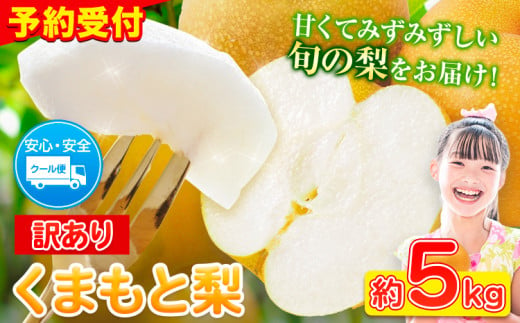 予約受付

甘くてみずみずしい
旬の梨をお届け!

安心・安全
クール便

訳あり
くまもと梨

約5kg